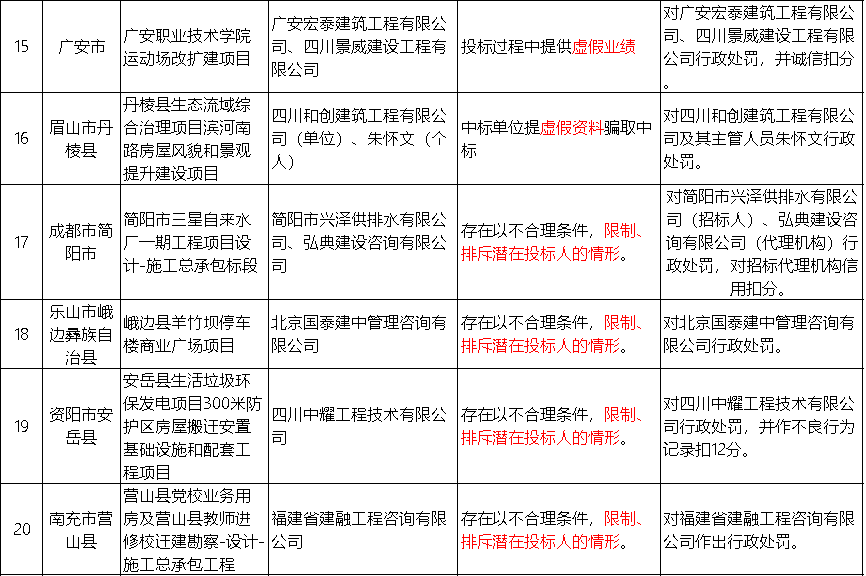 | 15 | 广安市 | 广安职业技术学院运动场改扩建项目 | 广安宏泰建筑工程有限公司、四川景威建设工程有限公司 | 投标过程中提供虚假业绩 | 对广安宏泰建筑工程有限公司、四川景威建设工程有限公司行政处罚，并诚信扣分。 |
|---|---|---|---|---|---|
| 16 | 眉山市丹棱县 | 丹棱县生态流域综合治理项目滨河南路房屋风貌和景观提升建设项目 | 四川和创建筑工程有限公司（单位）、朱怀文（个人） | 中标单位提虚假资料骗取中标 | 对四川和创建筑工程有限公司及其主管人员朱怀文行政处罚。 |
| 17 | 成都市简阳市 | 简阳市三星自来水厂一期工程项目设计-施工总承包标段 | 简阳市兴泽供排水有限公司、弘典建设咨询有限公司 | 存在以不合理条件，限制、排斥潜在投标人的情形。 | 对简阳市兴泽供排水有限公司（招标人）、弘典建设咨询有限公司（代理机构）行政处罚，对招标代理机构信用扣分。 |
| 18 | 乐山市峨边彝族自治县 | 峨边县羊竹坝停车楼商业广场项目 | 北京国泰建中管理咨询有限公司 | 存在以不合理条件，限制、排斥潜在投标人的情形。 | 对北京国泰建中管理咨询有限公司行政处罚。 |
| 19 | 资阳市安岳县 | 安岳县生活垃圾环保发电项目300米防护区房屋搬迁安置基础设施和配套工程项目 | 四川中耀工程技术有限公司 | 存在以不合理条件，限制、排斥潜在投标人的情形。 | 对四川中耀工程技术有限公司行政处罚，并作不良行为记录扣12分。 |
| 20 | 南充市营山县 | 营山县党校业务用房及营山县教师进修校迁建勘察-设计-施工总承包工程 | 福建省建融工程咨询有限公司 | 存在以不合理条件，限制、排斥潜在投标人的情形。 | 对福建省建融工程咨询有限公司作出行政处罚。 |